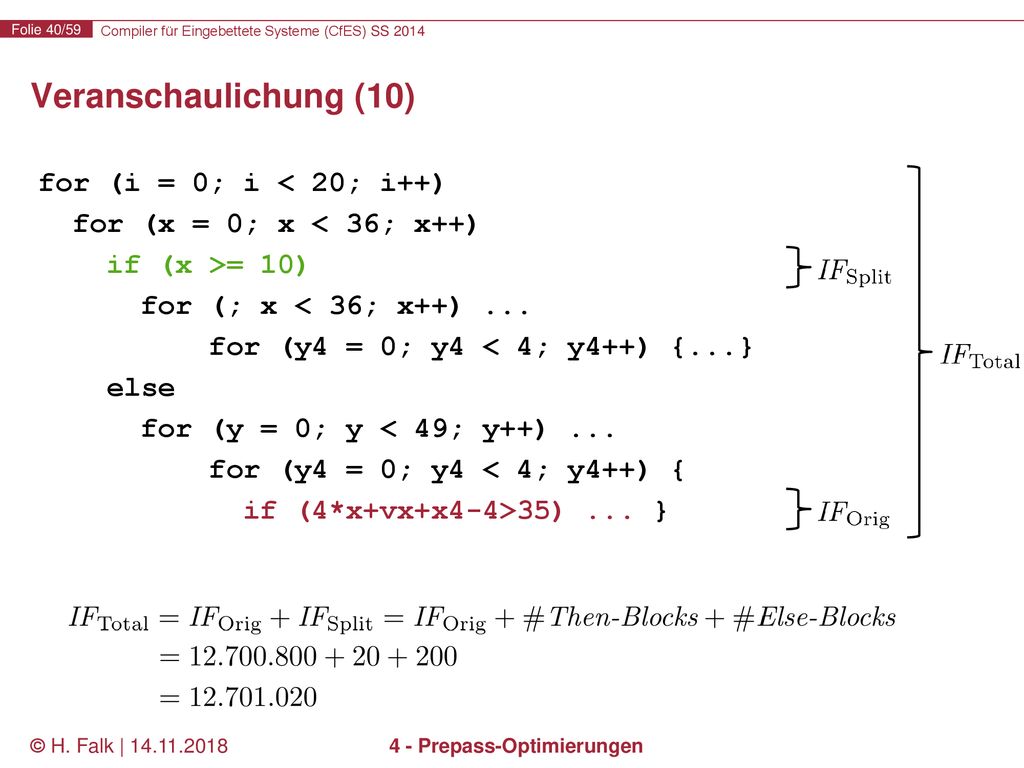 Folie 40/59 Compiler für Eingebettete Systeme (CfES) SS 2014

Veranschaulichung (10)

for (i = 0; i < 20; i++)
 for (x = 0; x < 36; x++)
  if (x >= 10)
   for (; x < 36; x++) ...
     for (y4 = 0; y4 < 4; y4++) {...}
  else
   for (y = 0; y < 49; y++) ...
     for (y4 = 0; y4 < 4; y4++) {
      if (4*x+vx+x4-4>35) ... }

$IF_{\text{Split}}$

$IF_{\text{Total}}$

$IF_{\text{Orig}}$

$IF_{\text{Total}} = IF_{\text{Orig}} + IF_{\text{Split}} = IF_{\text{Orig}} + \#\textit{Then-Blocks} + \#\textit{Else-Blocks}$
$= 12.700.800 + 20 + 200$
$= 12.701.020$

© H. Falk | 14.11.2018 4 - Prepass-Optimierungen